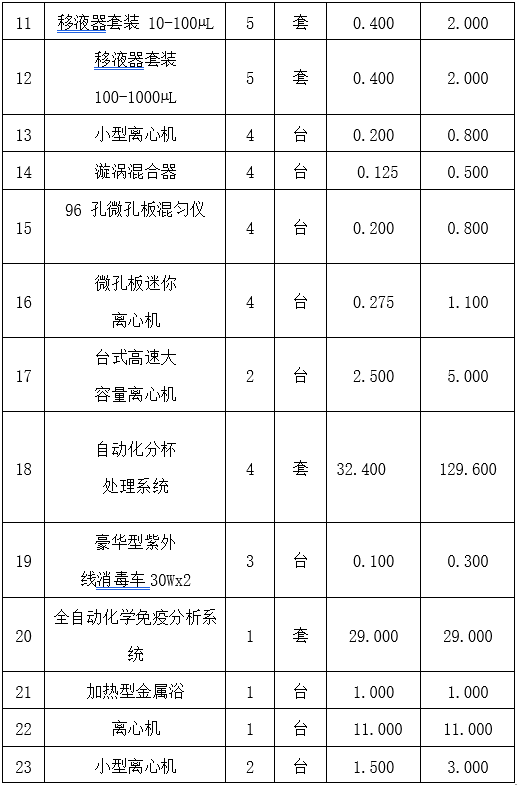 | 11 | 移液器套装 10-100μL | 5 | 套 | 0.400 | 2.000 |
|---|---|---|---|---|---|
| 12 | 移液器套装 100-1000μL | 5 | 套 | 0.400 | 2.000 |
| 13 | 小型离心机 | 4 | 台 | 0.200 | 0.800 |
| 14 | 漩涡混合器 | 4 | 台 | 0.125 | 0.500 |
| 15 | 96 孔微孔板混匀仪 | 4 | 台 | 0.200 | 0.800 |
| 16 | 微孔板迷你离心机 | 4 | 台 | 0.275 | 1.100 |
| 17 | 台式高速大容量离心机 | 2 | 台 | 2.500 | 5.000 |
| 18 | 自动化分杯处理系统 | 4 | 套 | 32.400 | 129.600 |
| 19 | 豪华型紫外线消毒车 30Wx2 | 3 | 台 | 0.100 | 0.300 |
| 20 | 全自动化学免疫分析系统 | 1 | 套 | 29.000 | 29.000 |
| 21 | 加热型金属浴 | 1 | 台 | 1.000 | 1.000 |
| 22 | 离心机 | 1 | 台 | 11.000 | 11.000 |
| 23 | 小型离心机 | 2 | 台 | 1.500 | 3.000 |